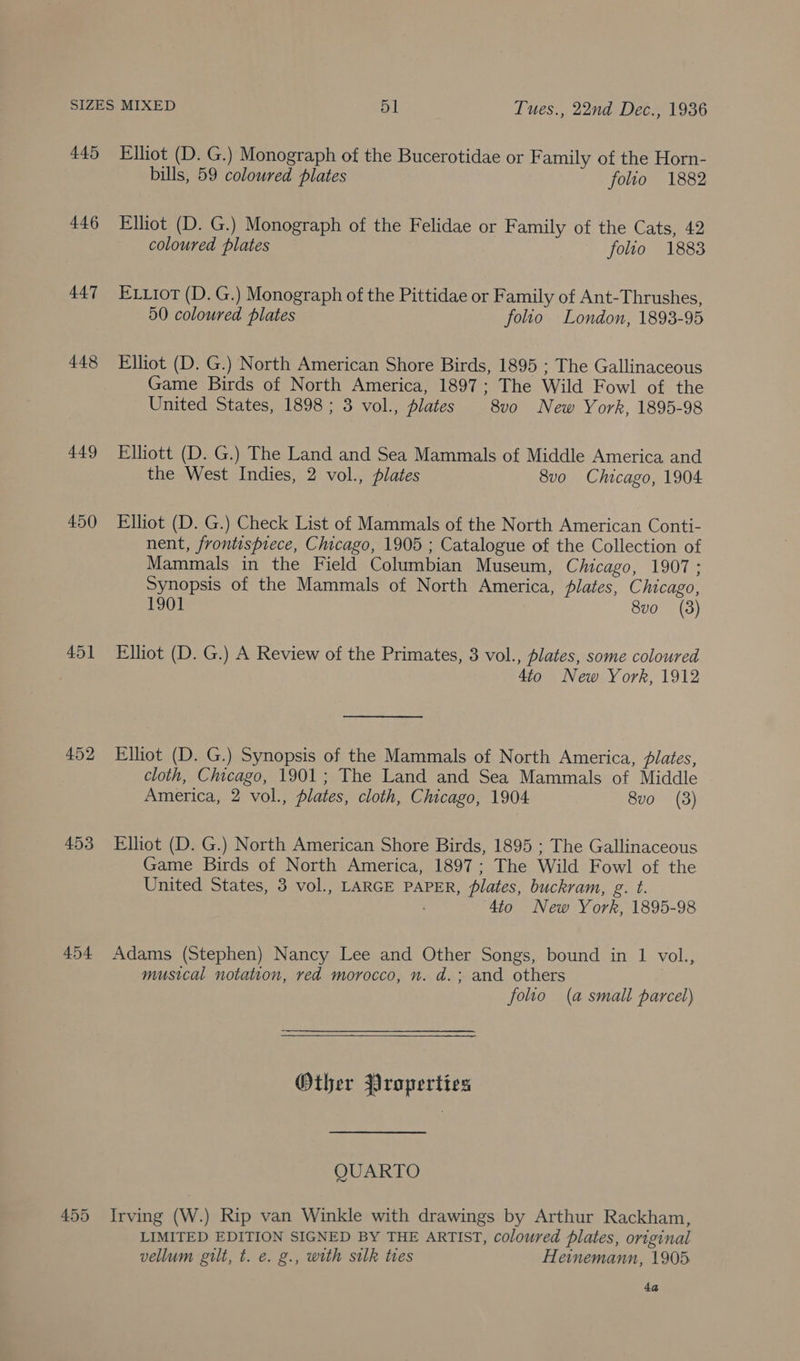 SIZES MIXED 51 Tues., 22nd Dec., 1936

445 Elliot (D. G.) Monograph of the Bucerotidae or Family of the Hornbills, 59 coloured plates folio 1882

446 Elliot (D. G.) Monograph of the Felidae or Family of the Cats, 42 coloured plates folio 1883

447 ELLIOT (D. G.) Monograph of the Pittidae or Family of Ant-Thrushes, 50 coloured plates folio London, 1893-95

448 Elliot (D. G.) North American Shore Birds, 1895 ; The Gallinaceous Game Birds of North America, 1897 ; The Wild Fowl of the United States, 1898 ; 3 vol., plates 8vo New York, 1895-98

449 Elliott (D. G.) The Land and Sea Mammals of Middle America and the West Indies, 2 vol., plates 8vo Chicago, 1904

450 Elliot (D. G.) Check List of Mammals of the North American Continent, frontispiece, Chicago, 1905 ; Catalogue of the Collection of Mammals in the Field Columbian Museum, Chicago, 1907 ; Synopsis of the Mammals of North America, plates, Chicago, 1901 8vo (3)

451 Elliot (D. G.) A Review of the Primates, 3 vol., plates, some coloured 4to New York, 1912

452 Elliot (D. G.) Synopsis of the Mammals of North America, plates, cloth, Chicago, 1901 ; The Land and Sea Mammals of Middle America, 2 vol., plates, cloth, Chicago, 1904 8vo (3)

453 Elliot (D. G.) North American Shore Birds, 1895 ; The Gallinaceous Game Birds of North America, 1897 ; The Wild Fowl of the United States, 3 vol., LARGE PAPER, plates, buckram, g. t. 4to New York, 1895-98

454 Adams (Stephen) Nancy Lee and Other Songs, bound in 1 vol., musical notation, red morocco, n. d. ; and others folio (a small parcel)

Other Properties

QUARTO

455 Irving (W.) Rip van Winkle with drawings by Arthur Rackham, LIMITED EDITION SIGNED BY THE ARTIST, coloured plates, original vellum gilt, t. e. g., with silk ties Heinemann, 1905

4a